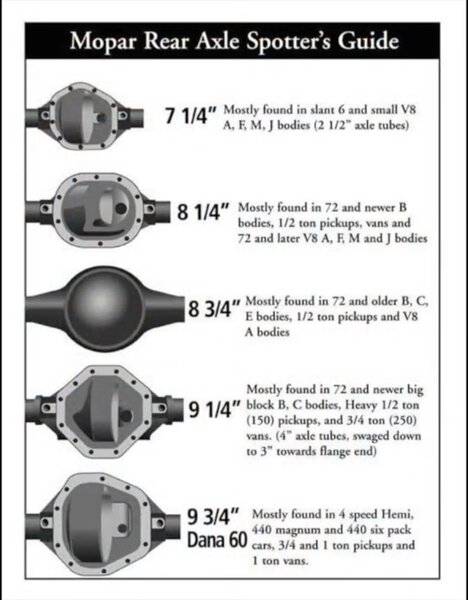 Mopar Rear Axle Spotter's Guide

7 1/4" Mostly found in slant 6 and small V8 A, F, M, J bodies (2 1/2" axle tubes)

8 1/4" Mostly found in 72 and newer B bodies, 1/2 ton pickups, vans and 72 and later V8 A, F, M and J bodies

8 3/4" Mostly found in 72 and older B, C, E bodies, 1/2 ton pickups and V8 A bodies

9 1/4" Mostly found in 72 and newer big block B, C bodies, Heavy 1/2 ton (150) pickups, and 3/4 ton (250) vans. (4" axle tubes, swaged down to 3" towards flange end)

9 3/4" Dana 60 Mostly found in 4 speed Hemi, 440 magnum and 440 six pack cars, 3/4 and 1 ton pickups and 1 ton vans.